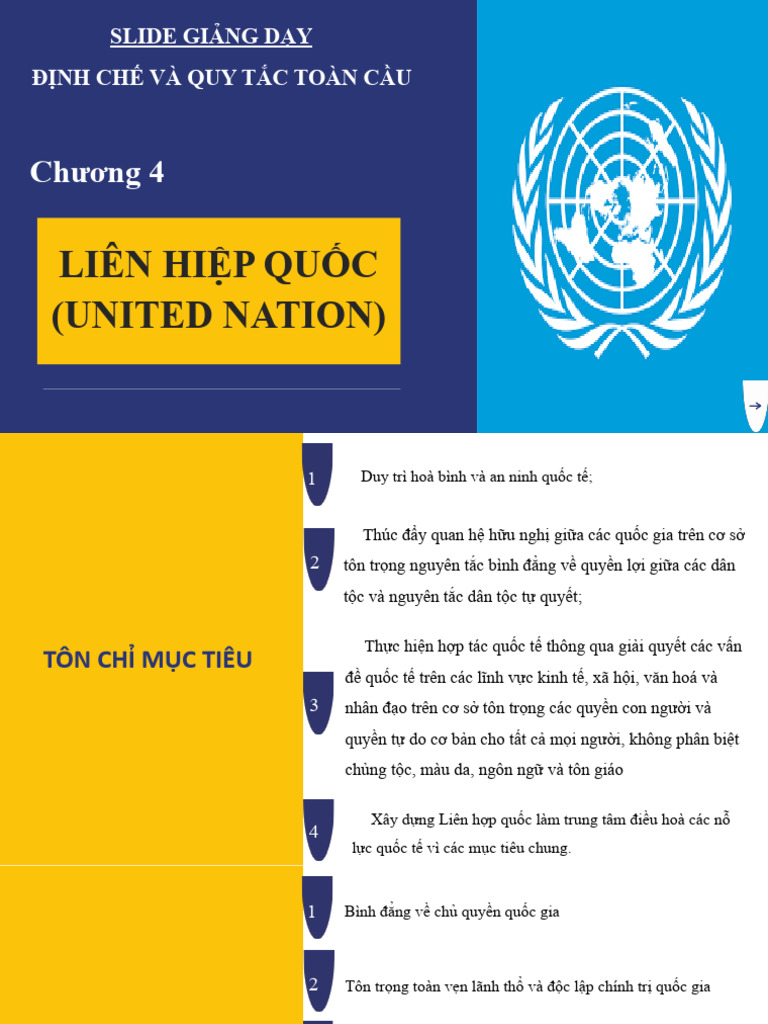 SLIDE GIẢNG DẠY
ĐỊNH CHẾ VÀ QUY TẮC TOÀN CẦU

Chương 4

LIÊN HIỆP QUỐC (UNITED NATION)

TÔN CHỈ MỤC TIÊU

1 Duy trì hoà bình và an ninh quốc tế;

2 Thúc đẩy quan hệ hữu nghị giữa các quốc gia trên cơ sở tôn trọng nguyên tắc bình đẳng về quyền lợi giữa các dân tộc và nguyên tắc dân tộc tự quyết;

3 Thực hiện hợp tác quốc tế thông qua giải quyết các vấn đề quốc tế trên các lĩnh vực kinh tế, xã hội, văn hoá và nhân đạo trên cơ sở tôn trọng các quyền con người và quyền tự do cơ bản cho tất cả mọi người, không phân biệt chủng tộc, màu da, ngôn ngữ và tôn giáo

4 Xây dựng Liên hợp quốc làm trung tâm điều hoà các nỗ lực quốc tế vì các mục tiêu chung.

1 Bình đẳng về chủ quyền quốc gia

2 Tôn trọng toàn vẹn lãnh thổ và độc lập chính trị quốc gia